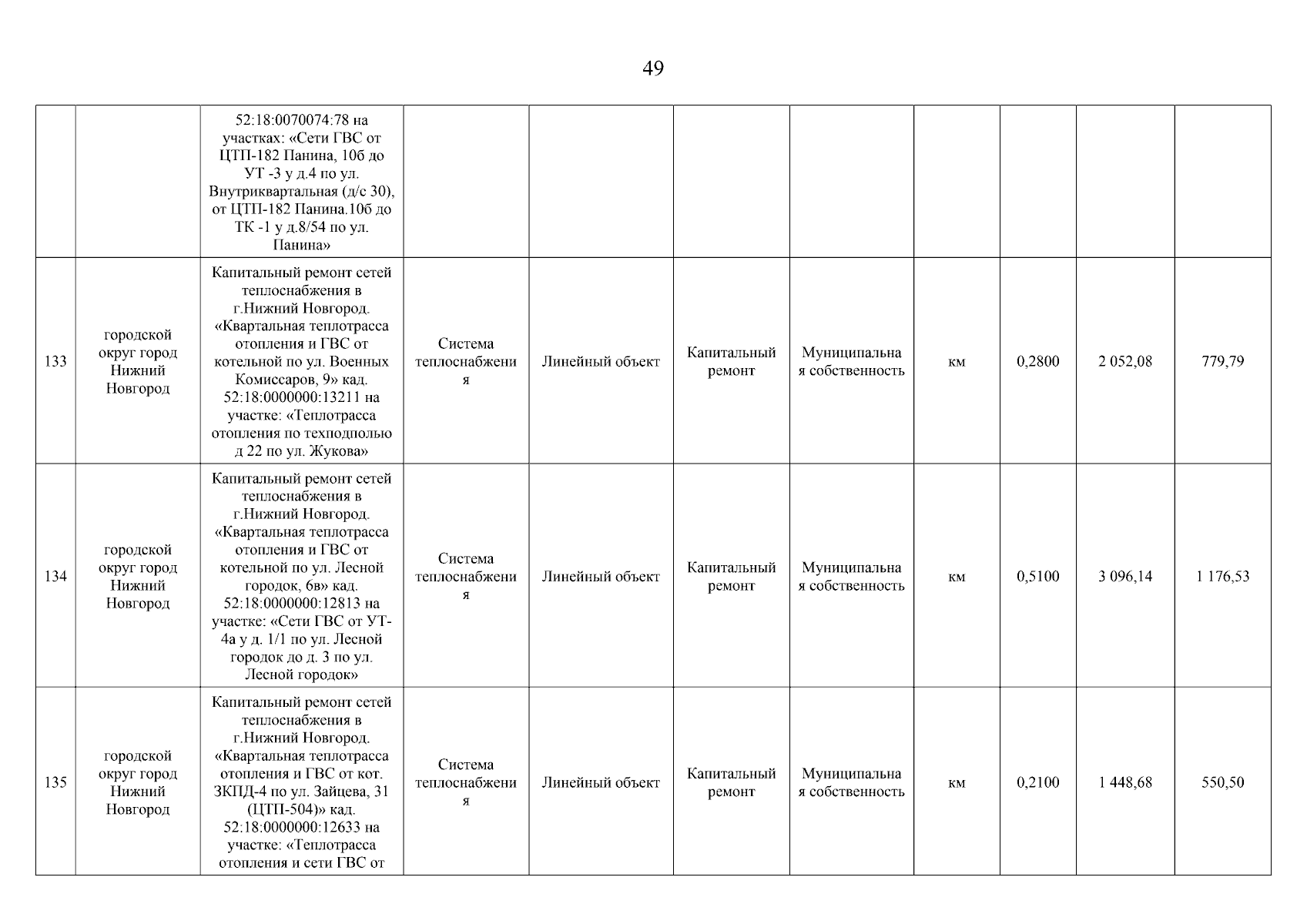 49

| | | | | | | | | | | |
|---|---|---|---|---|---|---|---|---|---|---|
| | | 52:18:0070074:78 на участках: «Сети ГВС от ЦТП-182 Панина, 10б до УТ -3 у д.4 по ул. Внутриквартальная (д/с 30), от ЦТП-182 Панина.10б до ТК -1 у д.8/54 по ул. Панина» | | | | | | | | |
| 133 | городской округ город Нижний Новгород | Капитальный ремонт сетей теплоснабжения в г.Нижний Новгород. «Квартальная теплотрасса отопления и ГВС от котельной по ул. Военных Комиссаров, 9» кад. 52:18:0000000:13211 на участке: «Теплотрасса отопления по техподполью д 22 по ул. Жукова» | Система теплоснабжения | Линейный объект | Капитальный ремонт | Муниципальная собственность | км | 0,2800 | 2 052,08 | 779,79 |
| 134 | городской округ город Нижний Новгород | Капитальный ремонт сетей теплоснабжения в г.Нижний Новгород. «Квартальная теплотрасса отопления и ГВС от котельной по ул. Лесной городок, 6в» кад. 52:18:0000000:12813 на участке: «Сети ГВС от УТ-4а у д. 1/1 по ул. Лесной городок до д. 3 по ул. Лесной городок» | Система теплоснабжения | Линейный объект | Капитальный ремонт | Муниципальная собственность | км | 0,5100 | 3 096,14 | 1 176,53 |
| 135 | городской округ город Нижний Новгород | Капитальный ремонт сетей теплоснабжения в г.Нижний Новгород. «Квартальная теплотрасса отопления и ГВС от кот. ЗКПД-4 по ул. Зайцева, 31 (ЦТП-504)» кад. 52:18:0000000:12633 на участке: «Теплотрасса отопления и сети ГВС от | Система теплоснабжения | Линейный объект | Капитальный ремонт | Муниципальная собственность | км | 0,2100 | 1 448,68 | 550,50 |